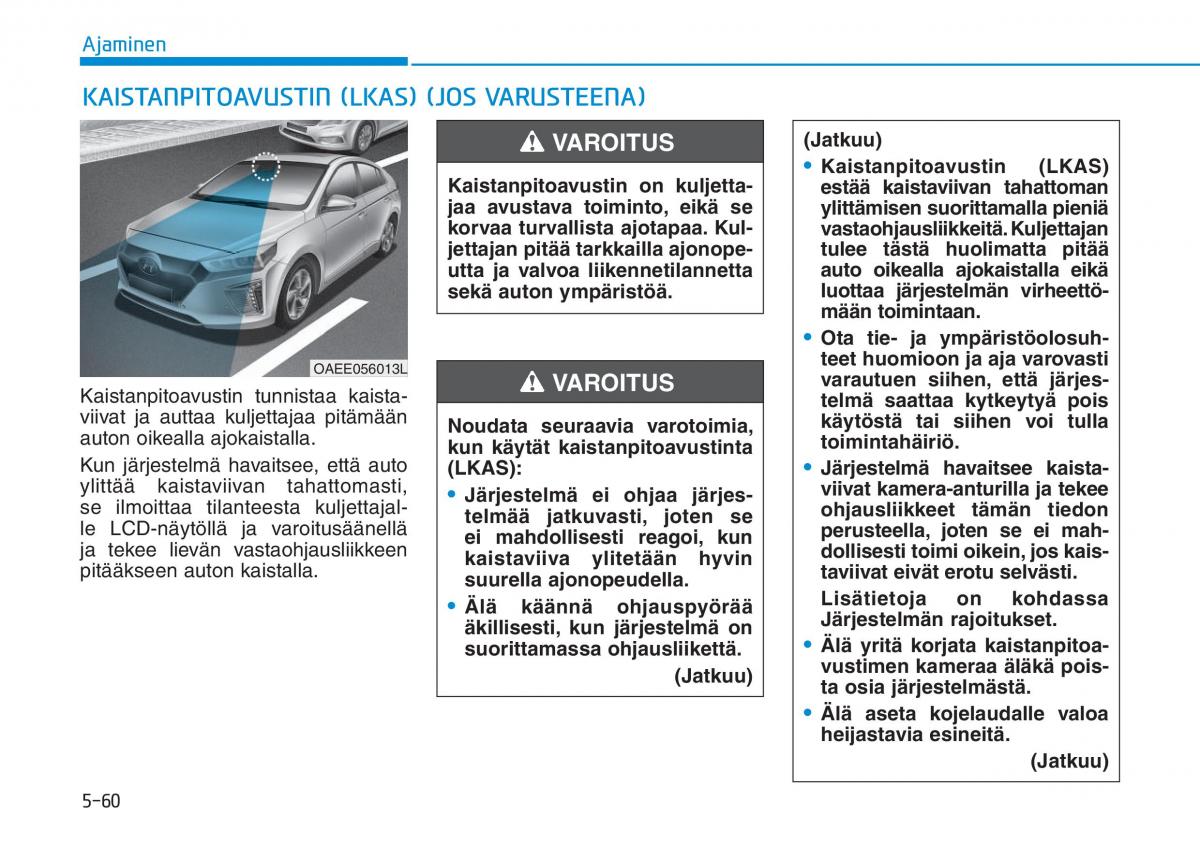 Ajaminen

KAISTANPITOAVUSTIN (LKAS) (JOS VARUSTEENA)

OAEE056013L

Kaistanpitoavustin tunnistaa kaistaviivat ja auttaa kuljettajaa pitämään auton oikealla ajokaistalla.

Kun järjestelmä havaitsee, että auto ylittää kaistaviivan tahattomasti, se ilmoittaa tilanteesta kuljettajalle LCD-näytöllä ja varoitusäänellä ja tekee lievän vastaohjausliikkeen pitääkseen auton kaistalla.

VAROITUS

Kaistanpitoavustin on kuljettajaa avustava toiminto, eikä se korvaa turvallista ajotapaa. Kuljettajan pitää tarkkailla ajonopeutta ja valvoa liikennetilannetta sekä auton ympäristöä.

VAROITUS

Noudata seuraavia varotoimia, kun käytät kaistanpitoavustinta (LKAS):

• Järjestelmä ei ohjaa järjestelmää jatkuvasti, joten se ei mahdollisesti reagoi, kun kaistaviiva ylitetään hyvin suurella ajonopeudella.

• Älä käännä ohjauspyörää äkillisesti, kun järjestelmä on suorittamassa ohjausliikettä.

(Jatkuu)

(Jatkuu)

• Kaistanpitoavustin (LKAS) estää kaistaviivan tahattoman ylittämisen suorittamalla pieniä vastaohjausliikkeitä. Kuljettajan tulee tästä huolimatta pitää auto oikealla ajokaistalla eikä luottaa järjestelmän virheettömään toimintaan.

• Ota tie- ja ympäristöolosuhteet huomioon ja aja varovasti varautuen siihen, että järjestelmä saattaa kytkeytyä pois käytöstä tai siihen voi tulla toimintahäiriö.

• Järjestelmä havaitsee kaistaviivat kamera-anturilla ja tekee ohjausliikkeet tämän tiedon perusteella, joten se ei mahdollisesti toimi oikein, jos kaistaviivat eivät erotu selvästi.

Lisätietoja on kohdassa Järjestelmän rajoitukset.

• Älä yritä korjata kaistanpitoavustimen kameraa äläkä poista osia järjestelmästä.

• Älä aseta kojelaudalle valoa heijastavia esineitä.

(Jatkuu)

5-60